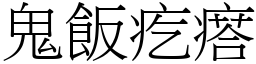 鬼飯疙瘩